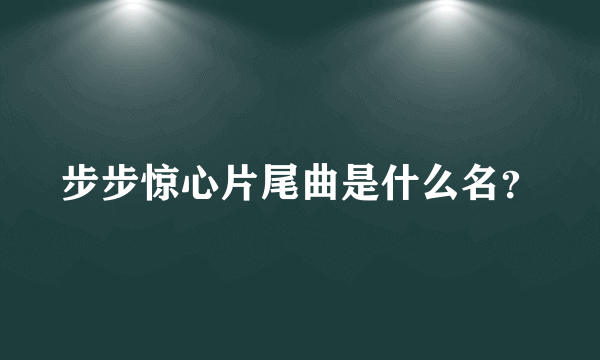 步步惊心片尾曲是什么名？